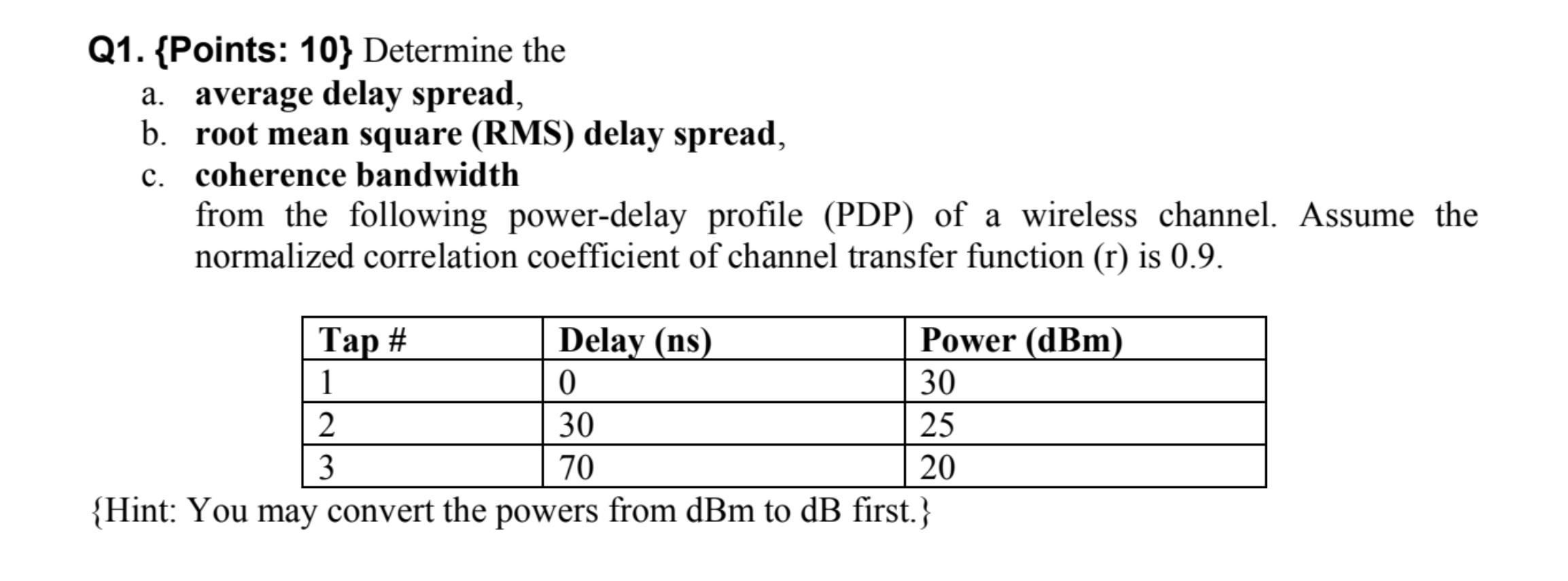 Q1. {Points: 10} Determine the
a. average delay spread,
b. root mean square (RMS) delay spread,
c. coherence bandwidth
from the following power-delay profile (PDP) of a wireless channel. Assume the normalized correlation coefficient of channel transfer function (r) is 0.9.

| Tap # | Delay (ns) | Power (dBm) |
|---|---|---|
| 1 | 0 | 30 |
| 2 | 30 | 25 |
| 3 | 70 | 20 |

{Hint: You may convert the powers from dBm to dB first.}